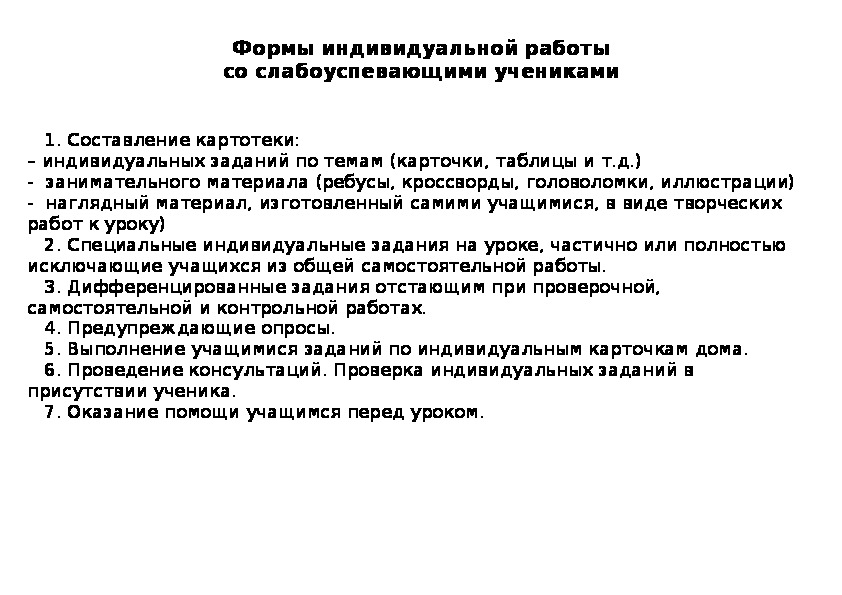 Формы индивидуальной работы
со слабоуспевающими учениками

1. Составление картотеки:
– индивидуальных заданий по темам (карточки, таблицы и т.д.)
- занимательного материала (ребусы, кроссворды, головоломки, иллюстрации)
- наглядный материал, изготовленный самими учащимися, в виде творческих работ к уроку)
2. Специальные индивидуальные задания на уроке, частично или полностью исключающие учащихся из общей самостоятельной работы.
3. Дифференцированные задания отстающим при проверочной, самостоятельной и контрольной работах.
4. Предупреждающие опросы.
5. Выполнение учащимися заданий по индивидуальным карточкам дома.
6. Проведение консультаций. Проверка индивидуальных заданий в присутствии ученика.
7. Оказание помощи учащимся перед уроком.